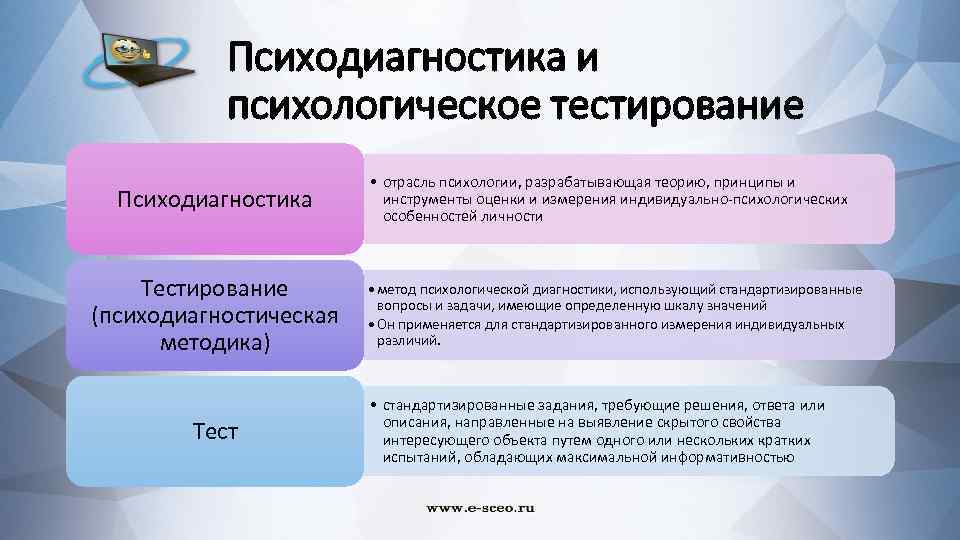 Психодиагностика и психологическое тестирование

Психодиагностика

• отрасль психологии, разрабатывающая теорию, принципы и инструменты оценки и измерения индивидуально-психологических особенностей личности

Тестирование (психодиагностическая методика)

• метод психологической диагностики, использующий стандартизированные вопросы и задачи, имеющие определенную шкалу значений
• Он применяется для стандартизированного измерения индивидуальных различий.

Тест

• стандартизированные задания, требующие решения, ответа или описания, направленные на выявление скрытого свойства интересующего объекта путем одного или нескольких кратких испытаний, обладающих максимальной информативностью

www.e-sceo.ru